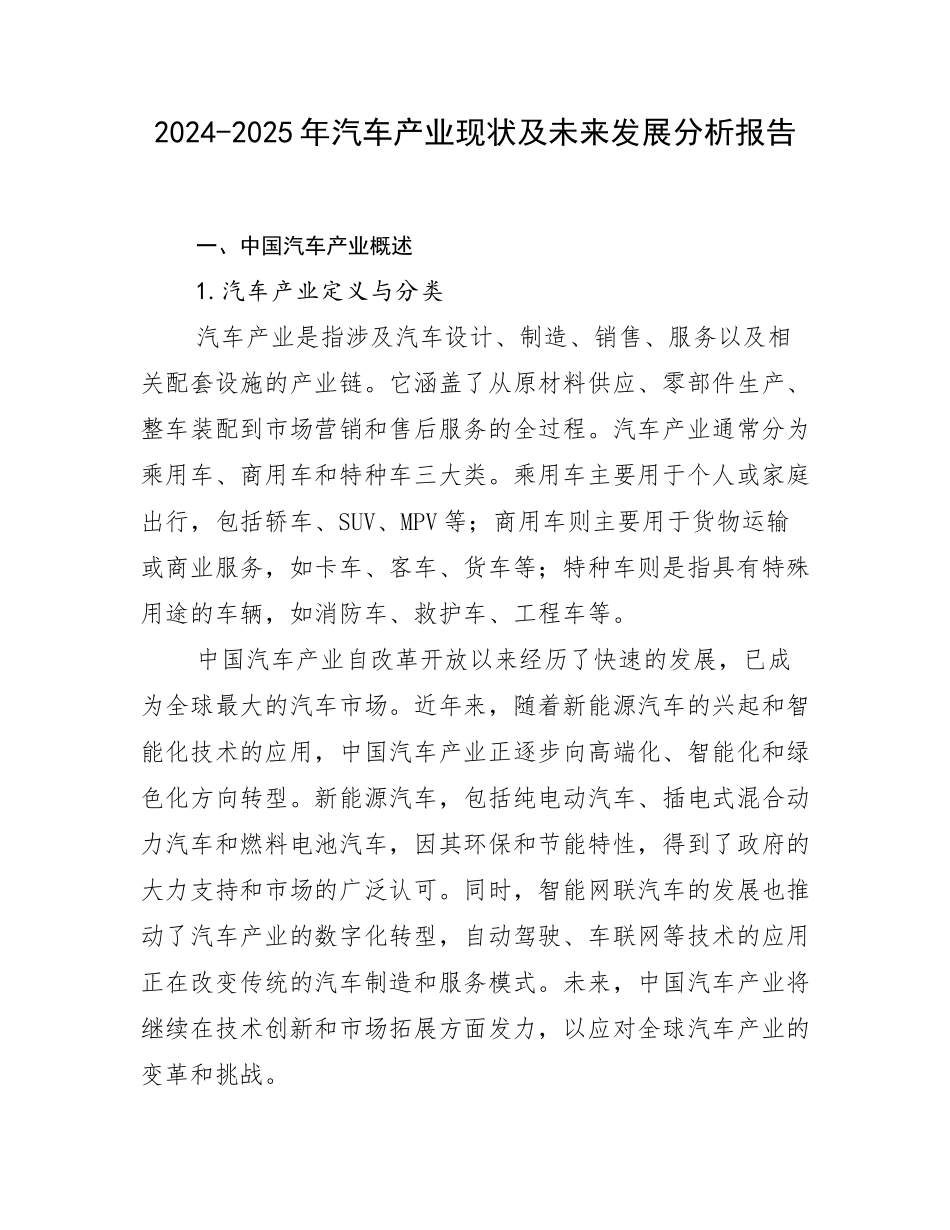 2024-2025年汽车产业现状及未来发展分析报告

一、中国汽车产业概述

1.汽车产业定义与分类

汽车产业是指涉及汽车设计、制造、销售、服务以及相关配套设施的产业链。它涵盖了从原材料供应、零部件生产、整车装配到市场营销和售后服务的全过程。汽车产业通常分为乘用车、商用车和特种车三大类。乘用车主要用于个人或家庭出行，包括轿车、SUV、MPV等；商用车则主要用于货物运输或商业服务，如卡车、客车、货车等；特种车则是指具有特殊用途的车辆，如消防车、救护车、工程车等。

中国汽车产业自改革开放以来经历了快速的发展，已成为全球最大的汽车市场。近年来，随着新能源汽车的兴起和智能化技术的应用，中国汽车产业正逐步向高端化、智能化和绿色化方向转型。新能源汽车，包括纯电动汽车、插电式混合动力汽车和燃料电池汽车，因其环保和节能特性，得到了政府的大力支持和市场的广泛认可。同时，智能网联汽车的发展也推动了汽车产业的数字化转型，自动驾驶、车联网等技术的应用正在改变传统的汽车制造和服务模式。未来，中国汽车产业将继续在技术创新和市场拓展方面发力，以应对全球汽车产业的变革和挑战。